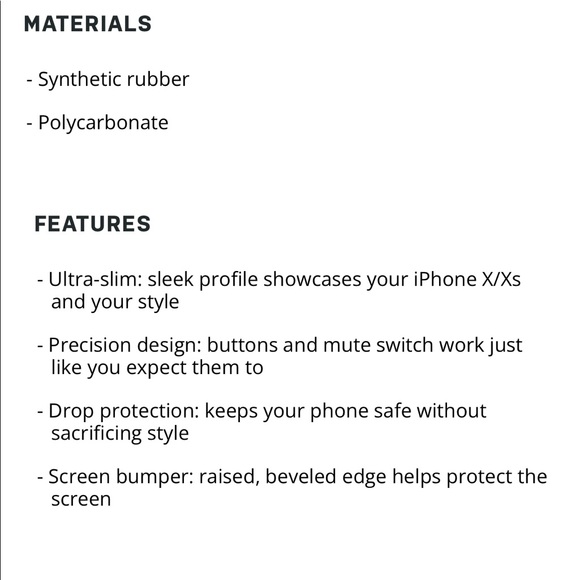 MATERIALS

- Synthetic rubber

- Polycarbonate

FEATURES

- Ultra-slim: sleek profile showcases your iPhone X/Xs and your style

- Precision design: buttons and mute switch work just like you expect them to

- Drop protection: keeps your phone safe without sacrificing style

- Screen bumper: raised, beveled edge helps protect the screen